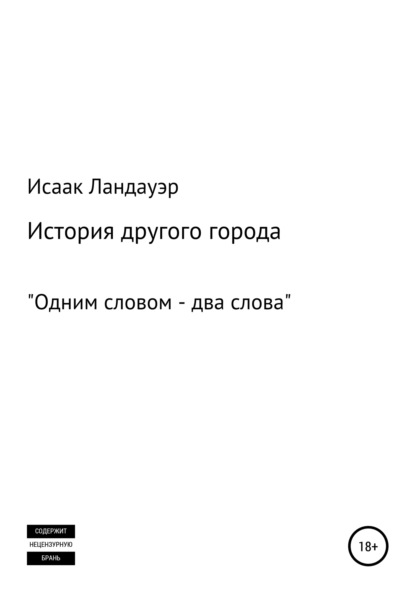 Исаак Ландауэр

История другого города

"Одним словом - два слова"

СОДЕРЖИТ
НЕЦЕНЗУРНУЮ
БРАНЬ

18+